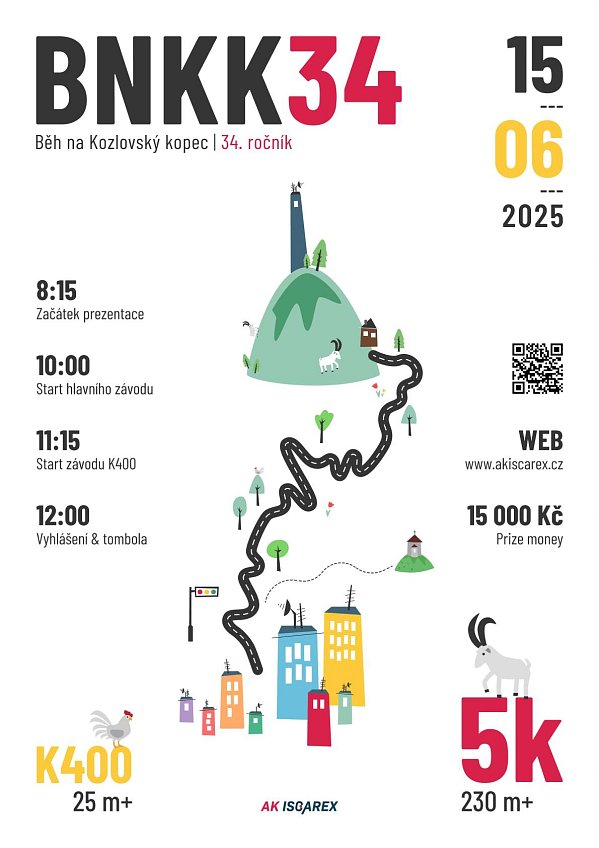 BNKK34

Běh na Kozlovský kopec | 34. ročník

15
---
06
---
2025

8:15
Začátek prezentace

10:00
Start hlavního závodu

11:15
Start závodu K400

12:00
Vyhlášení & tombola

WEB
www.akiscarex.cz

15 000 Kč
Prize money

K400
25 m+

AK ISCAREX

5k
230 m+